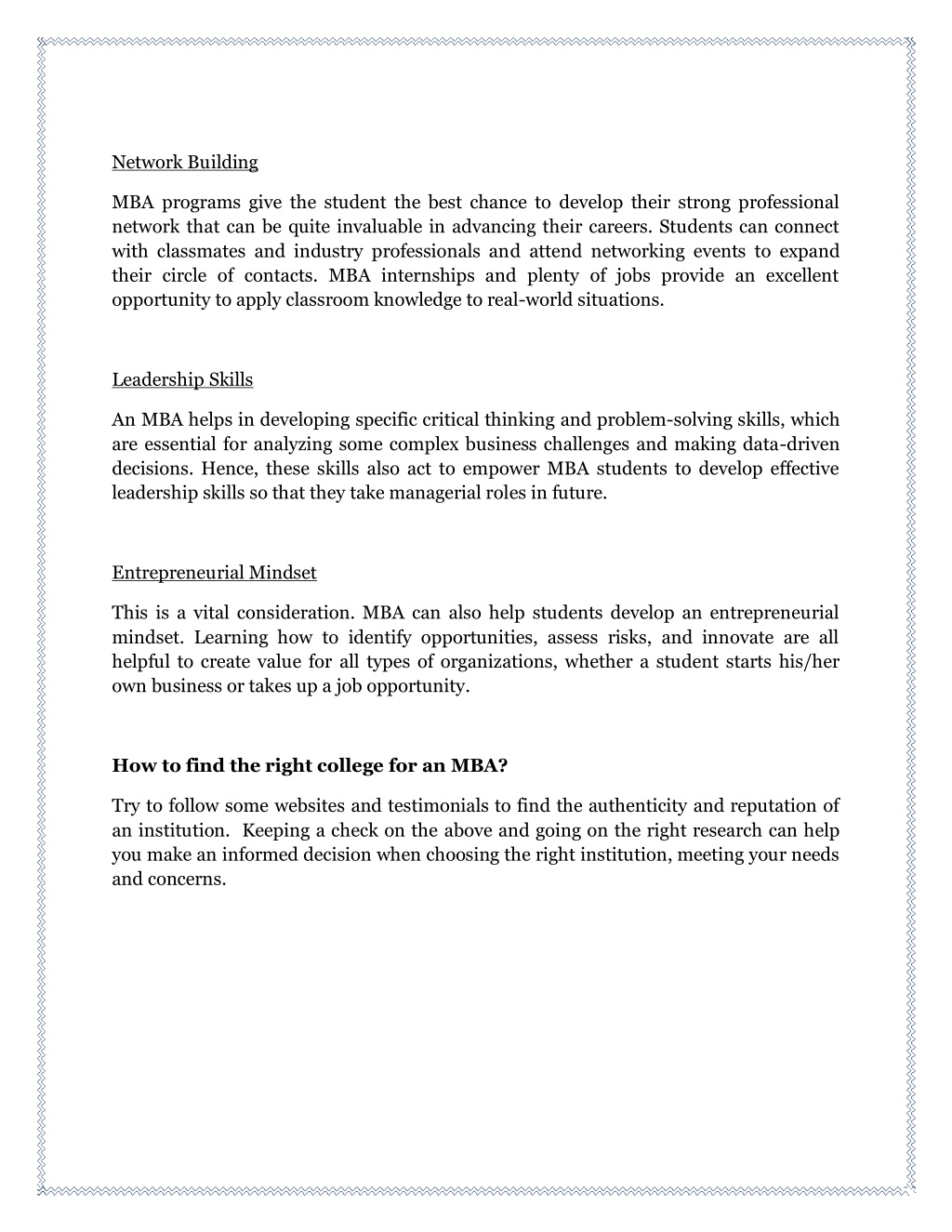 Network Building

MBA programs give the student the best chance to develop their strong professional network that can be quite invaluable in advancing their careers. Students can connect with classmates and industry professionals and attend networking events to expand their circle of contacts. MBA internships and plenty of jobs provide an excellent opportunity to apply classroom knowledge to real-world situations.

Leadership Skills

An MBA helps in developing specific critical thinking and problem-solving skills, which are essential for analyzing some complex business challenges and making data-driven decisions. Hence, these skills also act to empower MBA students to develop effective leadership skills so that they take managerial roles in future.

Entrepreneurial Mindset

This is a vital consideration. MBA can also help students develop an entrepreneurial mindset. Learning how to identify opportunities, assess risks, and innovate are all helpful to create value for all types of organizations, whether a student starts his/her own business or takes up a job opportunity.

How to find the right college for an MBA?

Try to follow some websites and testimonials to find the authenticity and reputation of an institution. Keeping a check on the above and going on the right research can help you make an informed decision when choosing the right institution, meeting your needs and concerns.